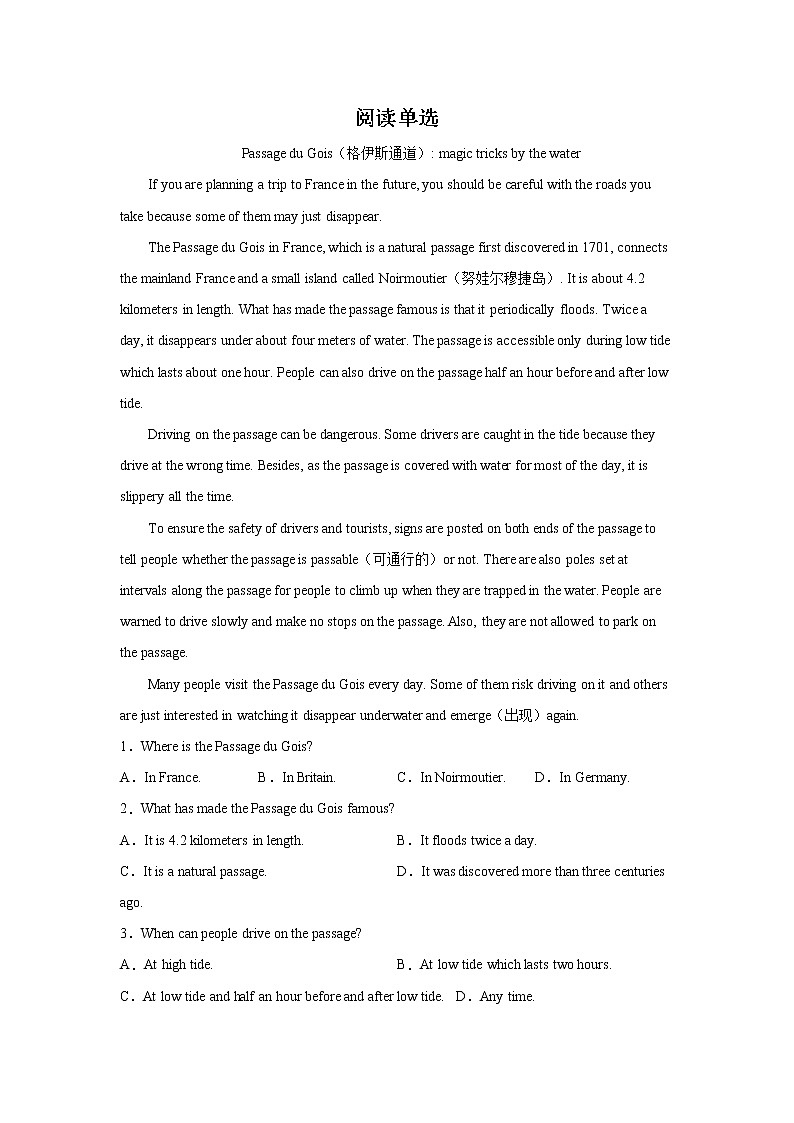 阅读单选

Passage du Gois（格伊斯通道）: magic tricks by the water

If you are planning a trip to France in the future, you should be careful with the roads you take because some of them may just disappear.

The Passage du Gois in France, which is a natural passage first discovered in 1701, connects the mainland France and a small island called Noirmoutier（努娃尔穆捷岛）. It is about 4.2 kilometers in length. What has made the passage famous is that it periodically floods. Twice a day, it disappears under about four meters of water. The passage is accessible only during low tide which lasts about one hour. People can also drive on the passage half an hour before and after low tide.

Driving on the passage can be dangerous. Some drivers are caught in the tide because they drive at the wrong time. Besides, as the passage is covered with water for most of the day, it is slippery all the time.

To ensure the safety of drivers and tourists, signs are posted on both ends of the passage to tell people whether the passage is passable（可通行的）or not. There are also poles set at intervals along the passage for people to climb up when they are trapped in the water. People are warned to drive slowly and make no stops on the passage. Also, they are not allowed to park on the passage.

Many people visit the Passage du Gois every day. Some of them risk driving on it and others are just interested in watching it disappear underwater and emerge（出现）again.

1．Where is the Passage du Gois?

A．In France.　B．In Britain.　C．In Noirmoutier.　D．In Germany.

2．What has made the Passage du Gois famous?

A．It is 4.2 kilometers in length.　B．It floods twice a day.

C．It is a natural passage.　D．It was discovered more than three centuries ago.

3．When can people drive on the passage?

A．At high tide.　B．At low tide which lasts two hours.

C．At low tide and half an hour before and after low tide.　D．Any time.